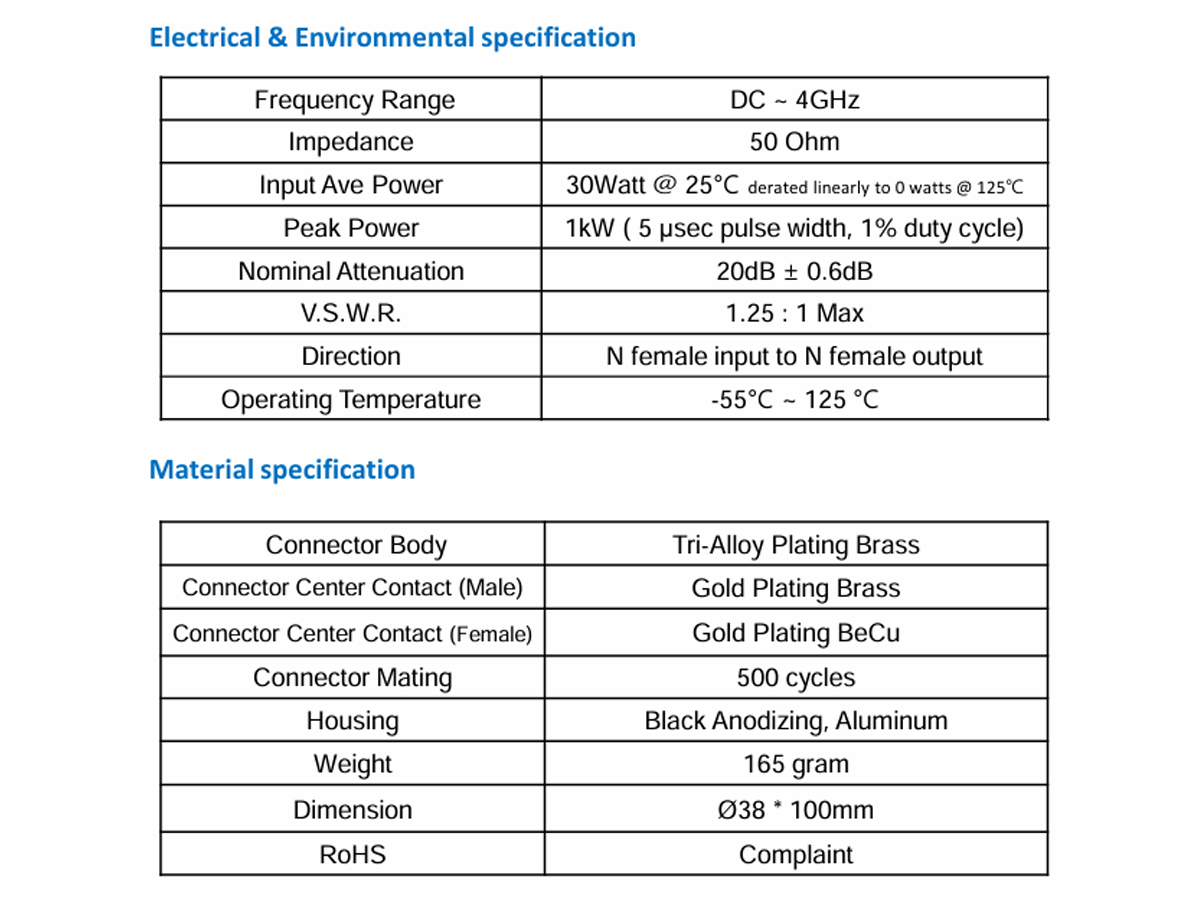 Electrical & Environmental specification

| Frequency Range | DC ~ 4GHz |
|---|---|
| Impedance | 50 Ohm |
| Input Ave Power | 30Watt @ 25°C derated linearly to 0 watts @ 125°C |
| Peak Power | 1kW ( 5 μsec pulse width, 1% duty cycle) |
| Nominal Attenuation | 20dB ± 0.6dB |
| V.S.W.R. | 1.25 : 1 Max |
| Direction | N female input to N female output |
| Operating Temperature | -55°C ~ 125 °C |

Material specification

| Connector Body | Tri-Alloy Plating Brass |
|---|---|
| Connector Center Contact (Male) | Gold Plating Brass |
| Connector Center Contact (Female) | Gold Plating BeCu |
| Connector Mating | 500 cycles |
| Housing | Black Anodizing, Aluminum |
| Weight | 165 gram |
| Dimension | Ø38 * 100mm |
| RoHS | Complaint |